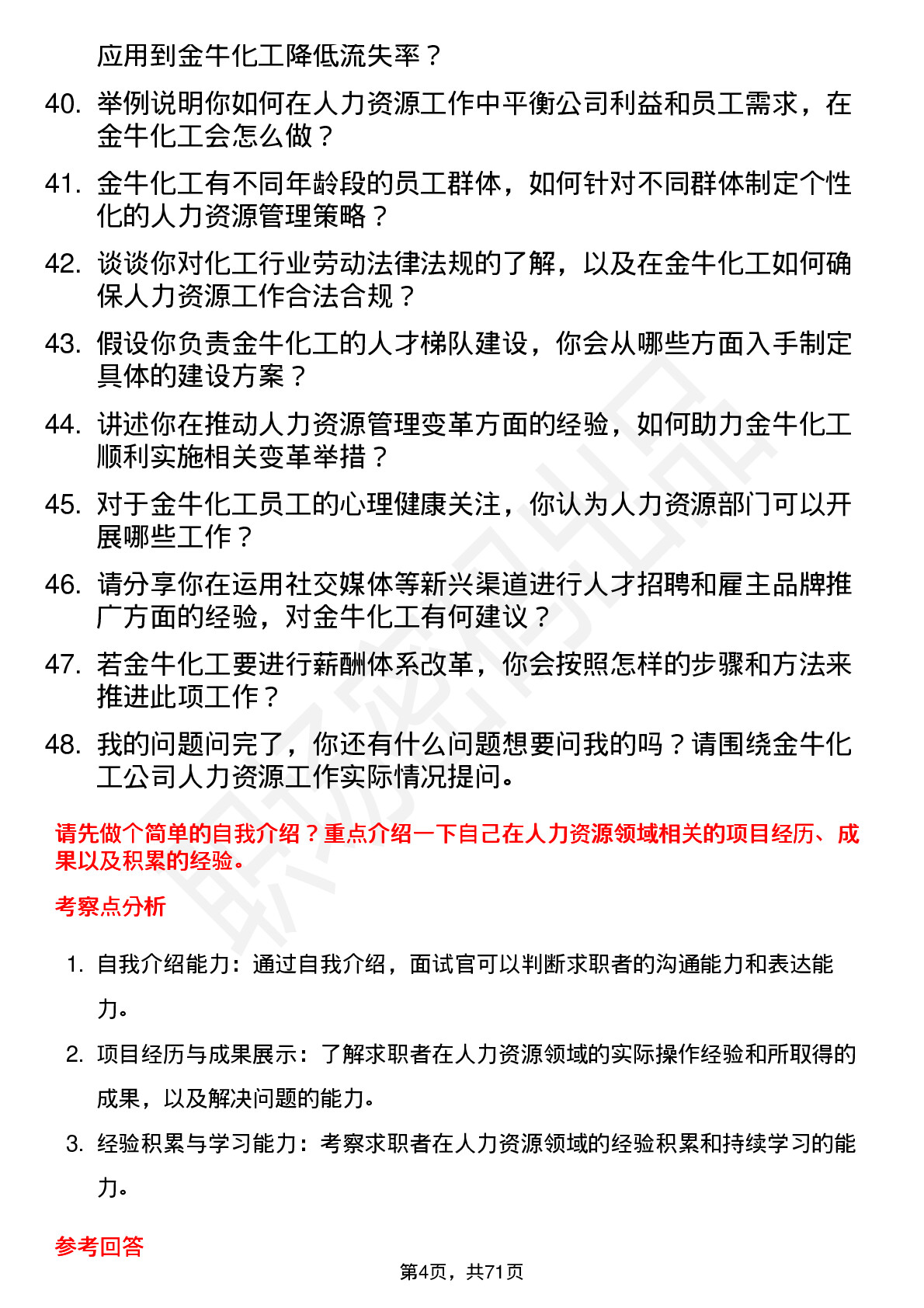 应用到金牛化工降低流失率？

40. 举例说明你如何在人力资源工作中平衡公司利益和员工需求，在金牛化工会怎么做？

41. 金牛化工有不同年龄段的员工群体，如何针对不同群体制定个性化的人力资源管理策略？

42. 谈谈你对化工行业劳动法律法规的了解，以及在金牛化工如何确保人力资源工作合法合规？

43. 假设你负责金牛化工的人才梯队建设，你会从哪些方面入手制定具体的建设方案？

44. 讲述你在推动人力资源管理变革方面的经验，如何助力金牛化工顺利实施相关变革举措？

45. 对于金牛化工员工的心理健康关注，你认为人力资源部门可以开展哪些工作？

46. 请分享你在运用社交媒体等新兴渠道进行人才招聘和雇主品牌推广方面的经验，对金牛化工有何建议？

47. 若金牛化工要进行薪酬体系改革，你会按照怎样的步骤和方法来推进此项工作？

48. 我的问题问完了，你还有什么问题想要问我的吗？请围绕金牛化工公司人力资源工作实际情况提问。

请先做个简单的自我介绍？重点介绍一下自己在人力资源领域相关的项目经历、成果以及积累的经验。

考察点分析

1. 自我介绍能力：通过自我介绍，面试官可以判断求职者的沟通能力和表达能力。

2. 项目经历与成果展示：了解求职者在人力资源领域的实际操作经验和所取得的成果，以及解决问题的能力。

3. 经验积累与学习能力：考察求职者在人力资源领域的经验积累和持续学习的能力。

参考回答

第4页，共71页